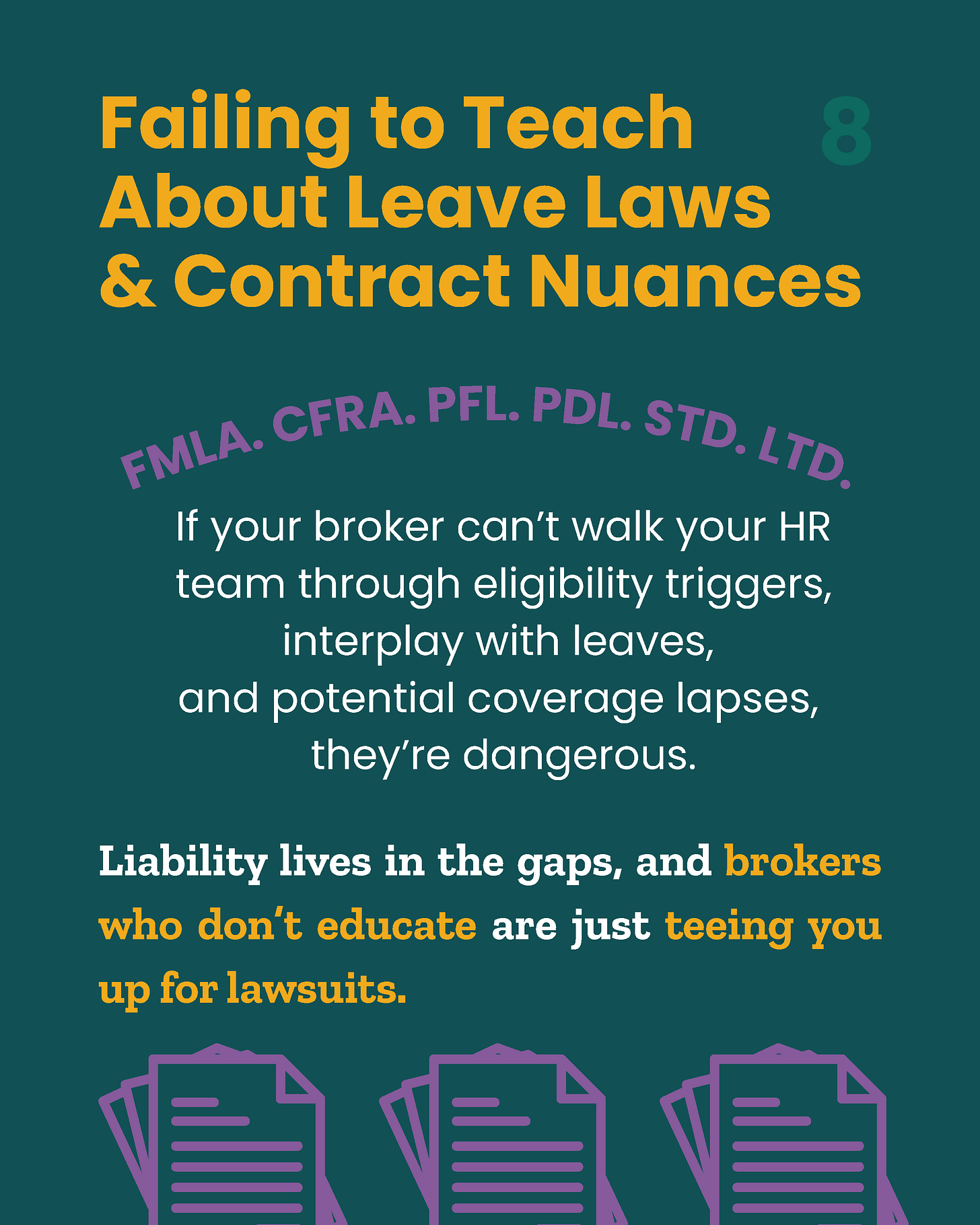 Failing to Teach About Leave Laws & Contract Nuances

8

FMLA. CFRA. PFL. PDL. STD. LTD.

If your broker can't walk your HR team through eligibility triggers, interplay with leaves, and potential coverage lapses, they're dangerous.

Liability lives in the gaps, and brokers who don't educate are just teeing you up for lawsuits.